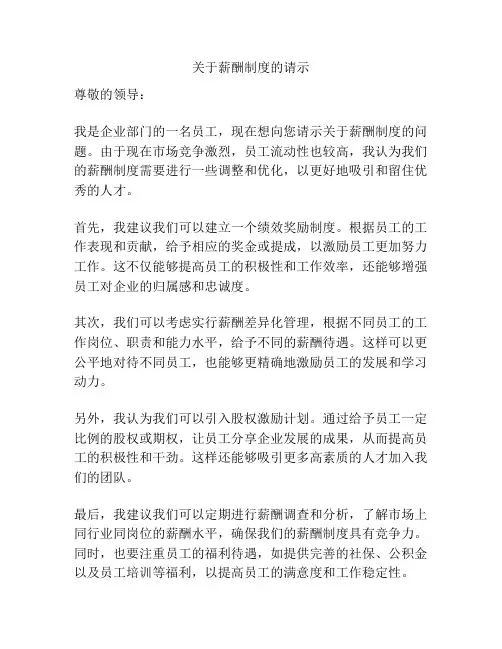 关于薪酬制度的请示

尊敬的领导：

我是企业部门的一名员工，现在想向您请示关于薪酬制度的问题。由于现在市场竞争激烈，员工流动性也较高，我认为我们的薪酬制度需要进行一些调整和优化，以更好地吸引和留住优秀的人才。

首先，我建议我们可以建立一个绩效奖励制度。根据员工的工作表现和贡献，给予相应的奖金或提成，以激励员工更加努力工作。这不仅能够提高员工的积极性和工作效率，还能够增强员工对企业的归属感和忠诚度。

其次，我们可以考虑实行薪酬差异化管理，根据不同员工的工作岗位、职责和能力水平，给予不同的薪酬待遇。这样可以更公平地对待不同员工，也能够更精确地激励员工的发展和学习动力。

另外，我认为我们可以引入股权激励计划。通过给予员工一定比例的股权或期权，让员工分享企业发展的成果，从而提高员工的积极性和干劲。这样还能够吸引更多高素质的人才加入我们的团队。

最后，我建议我们可以定期进行薪酬调查和分析，了解市场上同行业同岗位的薪酬水平，确保我们的薪酬制度具有竞争力。同时，也要注重员工的福利待遇，如提供完善的社保、公积金以及员工培训等福利，以提高员工的满意度和工作稳定性。